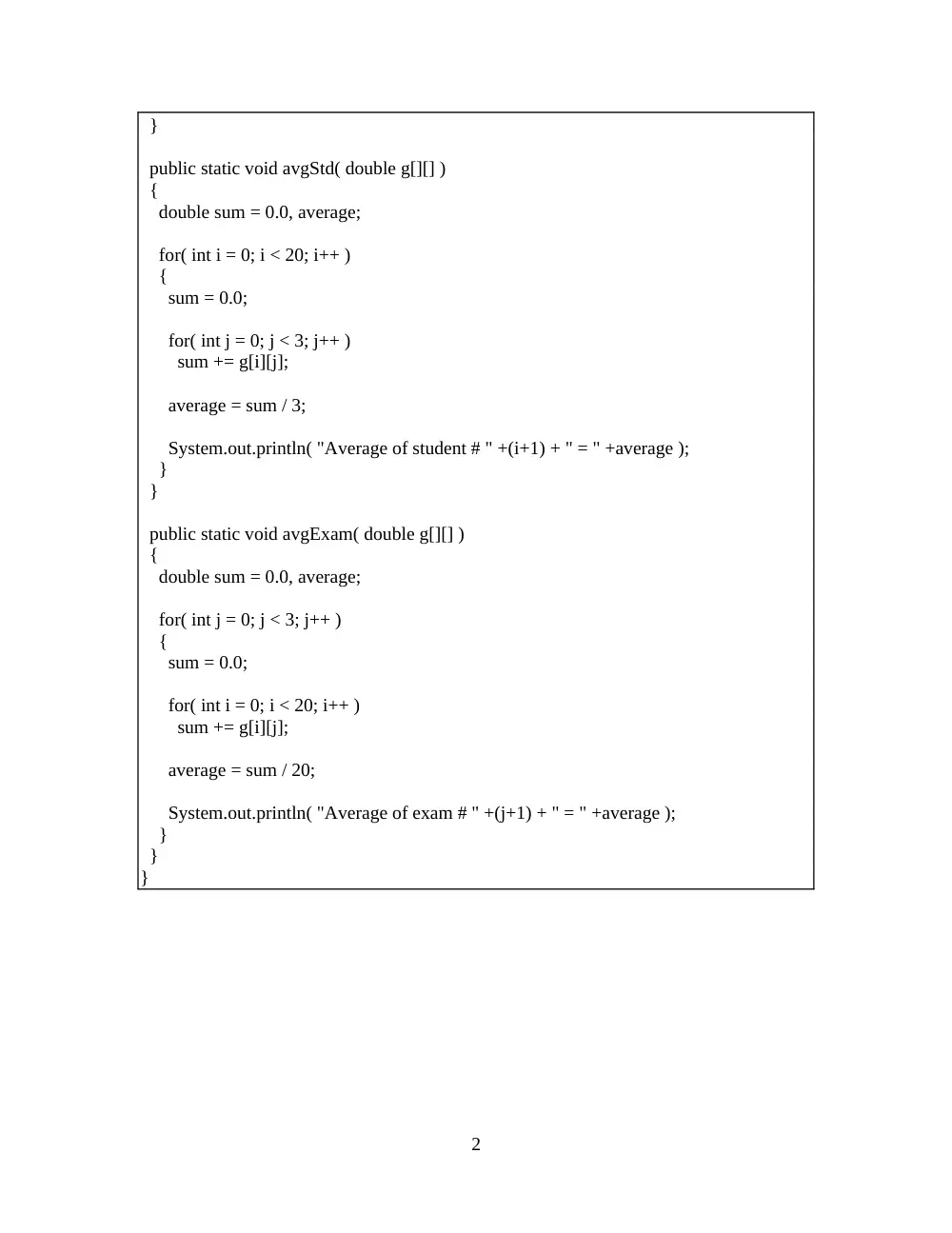 }

public static void avgStd( double g[][] )
{
  double sum = 0.0, average;

  for( int i = 0; i < 20; i++ )
  {
    sum = 0.0;

    for( int j = 0; j < 3; j++ )
      sum += g[i][j];

    average = sum / 3;

    System.out.println( "Average of student # " +(i+1) + " = " +average );
  }
}

public static void avgExam( double g[][] )
{
  double sum = 0.0, average;

  for( int j = 0; j < 3; j++ )
  {
    sum = 0.0;

    for( int i = 0; i < 20; i++ )
      sum += g[i][j];

    average = sum / 20;

    System.out.println( "Average of exam # " +(j+1) + " = " +average );
  }
}
}

2